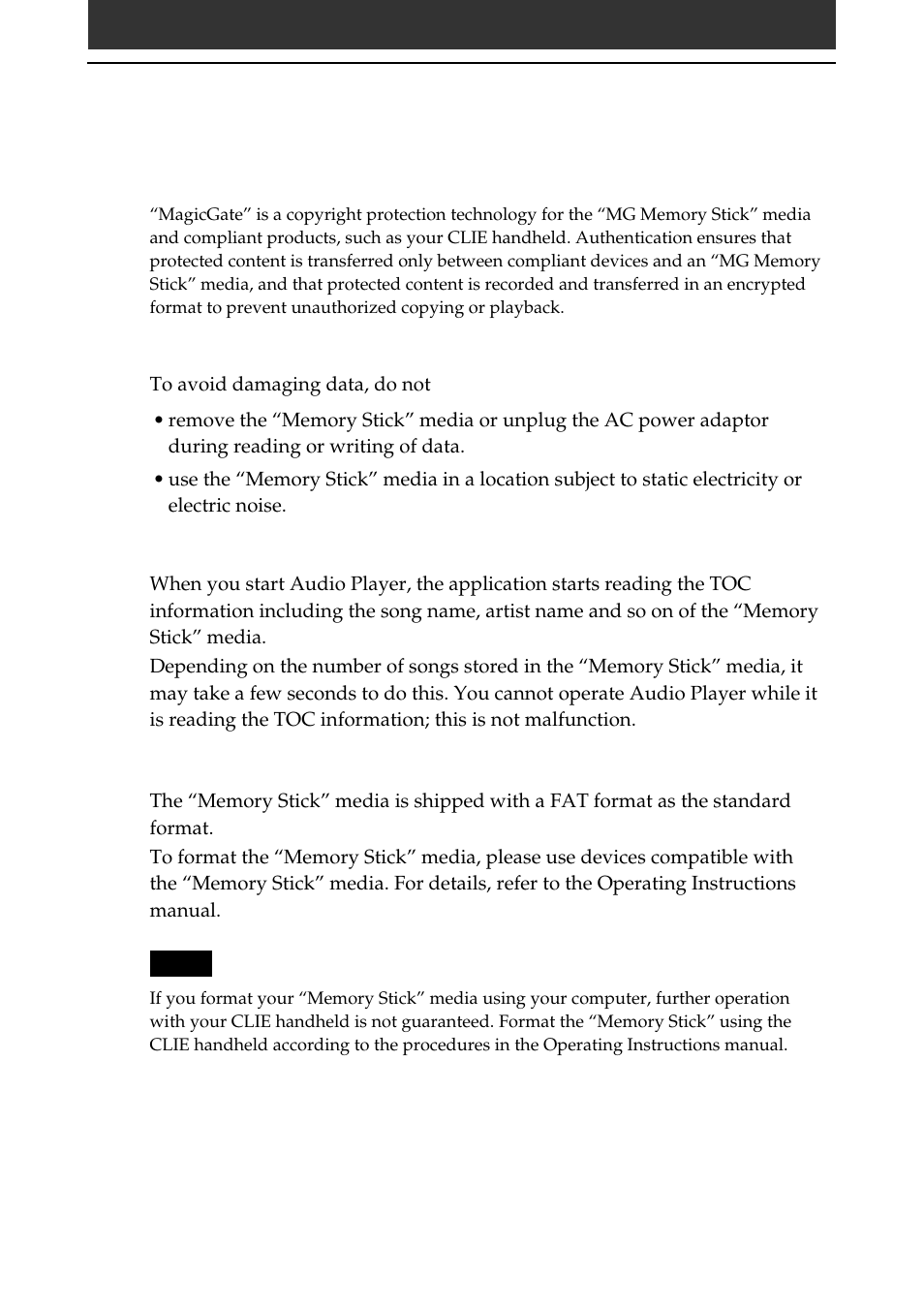 “MagicGate” is a copyright protection technology for the “MG Memory Stick” media and compliant products, such as your CLIE handheld. Authentication ensures that protected content is transferred only between compliant devices and an “MG Memory Stick” media, and that protected content is recorded and transferred in an encrypted format to prevent unauthorized copying or playback.

To avoid damaging data, do not

• remove the “Memory Stick” media or unplug the AC power adaptor during reading or writing of data.

• use the “Memory Stick” media in a location subject to static electricity or electric noise.

When you start Audio Player, the application starts reading the TOC information including the song name, artist name and so on of the “Memory Stick” media.
Depending on the number of songs stored in the “Memory Stick” media, it may take a few seconds to do this. You cannot operate Audio Player while it is reading the TOC information; this is not malfunction.

The “Memory Stick” media is shipped with a FAT format as the standard format.
To format the “Memory Stick” media, please use devices compatible with the “Memory Stick” media. For details, refer to the Operating Instructions manual.

If you format your “Memory Stick” media using your computer, further operation with your CLIE handheld is not guaranteed. Format the “Memory Stick” using the CLIE handheld according to the procedures in the Operating Instructions manual.